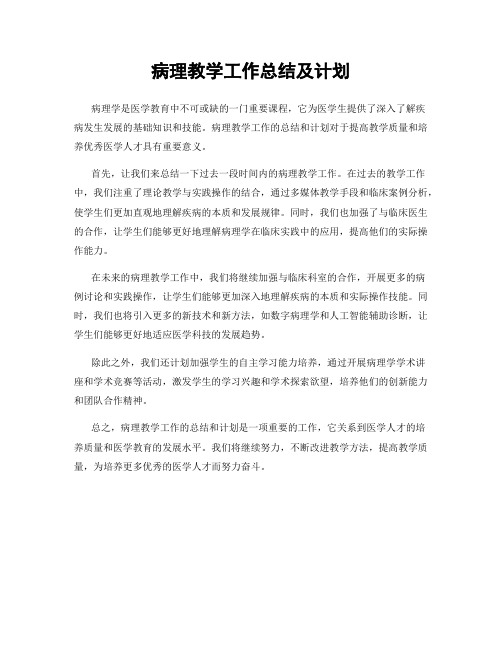 病理教学工作总结及计划

病理学是医学教育中不可或缺的一门重要课程，它为医学生提供了深入了解疾病发生发展的基础知识和技能。病理教学工作的总结和计划对于提高教学质量和培养优秀医学人才具有重要意义。

首先，让我们来总结一下过去一段时间内的病理教学工作。在过去的教学工作中，我们注重了理论教学与实践操作的结合，通过多媒体教学手段和临床案例分析，使学生们更加直观地理解疾病的本质和发展规律。同时，我们也加强了与临床医生的合作，让学生们能够更好地理解病理学在临床实践中的应用，提高他们的实际操作能力。

在未来的病理教学工作中，我们将继续加强与临床科室的合作，开展更多的病例讨论和实践操作，让学生们能够更加深入地理解疾病的本质和实际操作技能。同时，我们也将引入更多的新技术和新方法，如数字病理学和人工智能辅助诊断，让学生们能够更好地适应医学科技的发展趋势。

除此之外，我们还计划加强学生的自主学习能力培养，通过开展病理学学术讲座和学术竞赛等活动，激发学生的学习兴趣和学术探索欲望，培养他们的创新能力和团队合作精神。

总之，病理教学工作的总结和计划是一项重要的工作，它关系到医学人才的培养质量和医学教育的发展水平。我们将继续努力，不断改进教学方法，提高教学质量，为培养更多优秀的医学人才而努力奋斗。